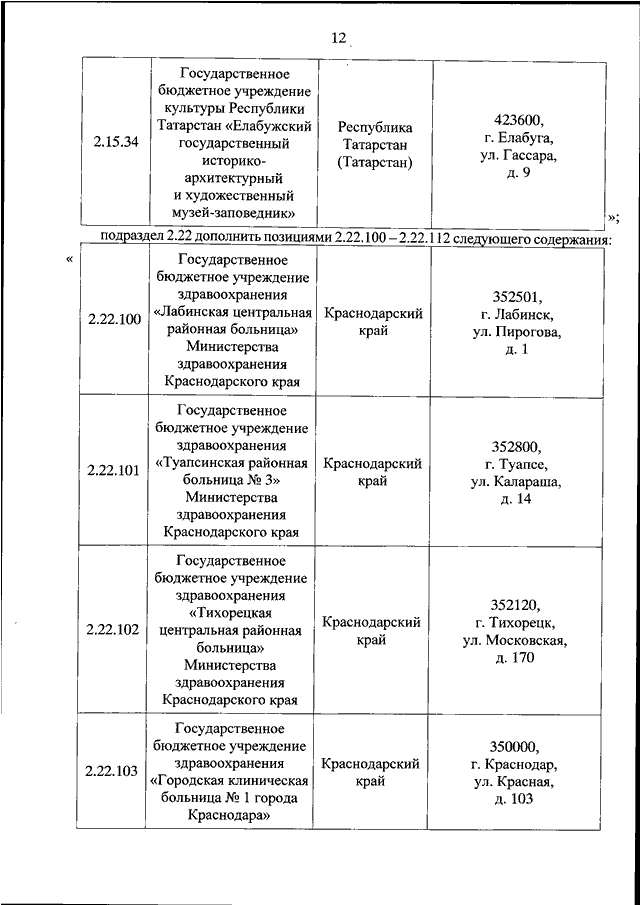 12

| 2.15.34 | Государственное бюджетное учреждение культуры Республики Татарстан «Елабужский государственный историко-архитектурный и художественный музей-заповедник» | Республика Татарстан (Татарстан) | 423600, г. Елабуга, ул. Гассара, д. 9 |

»;

подраздел 2.22 дополнить позициями 2.22.100 – 2.22.112 следующего содержания:

«

| 2.22.100 | Государственное бюджетное учреждение здравоохранения «Лабинская центральная районная больница» Министерства здравоохранения Краснодарского края | Краснодарский край | 352501, г. Лабинск, ул. Пирогова, д. 1 |
|---|---|---|---|
| 2.22.101 | Государственное бюджетное учреждение здравоохранения «Туапсинская районная больница № 3» Министерства здравоохранения Краснодарского края | Краснодарский край | 352800, г. Туапсе, ул. Калараша, д. 14 |
| 2.22.102 | Государственное бюджетное учреждение здравоохранения «Тихорецкая центральная районная больница» Министерства здравоохранения Краснодарского края | Краснодарский край | 352120, г. Тихорецк, ул. Московская, д. 170 |
| 2.22.103 | Государственное бюджетное учреждение здравоохранения «Городская клиническая больница № 1 города Краснодара» | Краснодарский край | 350000, г. Краснодар, ул. Красная, д. 103 |